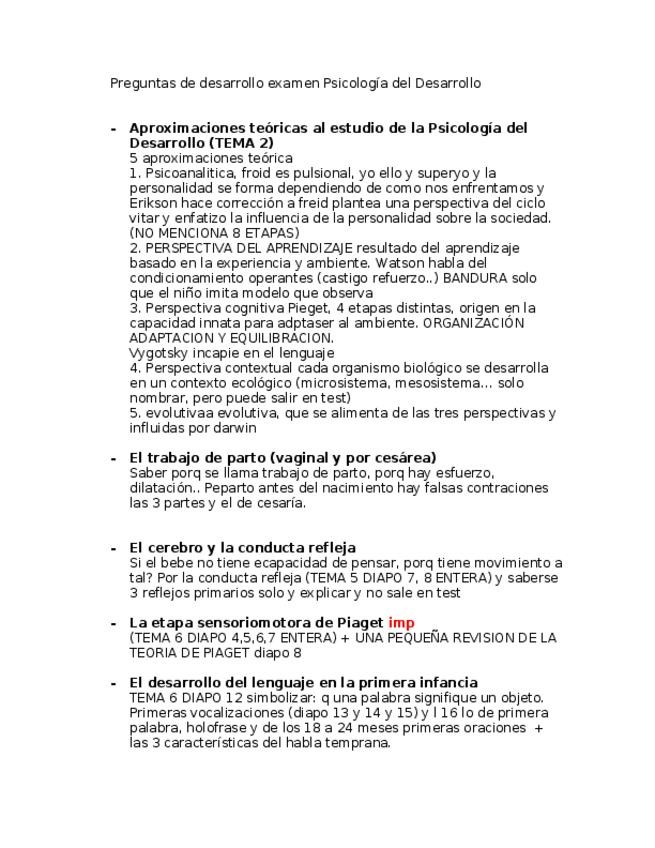 Preguntas de desarrollo examen Psicología del Desarrollo

- **Aproximaciones teóricas al estudio de la Psicología del Desarrollo (TEMA 2)**
5 aproximaciones teórica
1. Psicoanalitica, froid es pulsional, yo ello y superyo y la personalidad se forma dependiendo de como nos enfrentamos y Erikson hace corrección a freid plantea una perspectiva del ciclo vitar y enfatizo la influencia de la personalidad sobre la sociedad. (NO MENCIONA 8 ETAPAS)
2. PERSPECTIVA DEL APRENDIZAJE resultado del aprendizaje basado en la experiencia y ambiente. Watson habla del condicionamiento operantes (castigo refuerzo..) BANDURA solo que el niño imita modelo que observa
3. Perspectiva cognitiva Pieget, 4 etapas distintas, origen en la capacidad innata para adptaser al ambiente. ORGANIZACIÓN ADAPTACION Y EQUILIBRACION.
Vygotsky incapie en el lenguaje
4. Perspectiva contextual cada organismo biológico se desarrolla en un contexto ecológico (microsistema, mesosistema... solo nombrar, pero puede salir en test)
5. evolutivaa evolutiva, que se alimenta de las tres perspectivas y influidas por darwin

- **El trabajo de parto (vaginal y por cesárea)**
Saber porq se llama trabajo de parto, porq hay esfuerzo, dilatación.. Peparto antes del nacimiento hay falsas contraciones las 3 partes y el de cesaría.

- **El cerebro y la conducta refleja**
Si el bebe no tiene ecapacidad de pensar, porq tiene movimiento a tal? Por la conducta refleja (TEMA 5 DIAPO 7, 8 ENTERA) y saberse 3 reflejos primarios solo y explicar y no sale en test

- **La etapa sensoriomotora de Piaget imp**
(TEMA 6 DIAPO 4,5,6,7 ENTERA) + UNA PEQUEÑA REVISION DE LA TEORIA DE PIAGET diapo 8

- **El desarrollo del lenguaje en la primera infancia**
TEMA 6 DIAPO 12 simbolizar: q una palabra signifique un objeto. Primeras vocalizaciones (diapo 13 y 14 y 15) y l 16 lo de primera palabra, holofrase y de los 18 a 24 meses primeras oraciones + las 3 características del habla temprana.